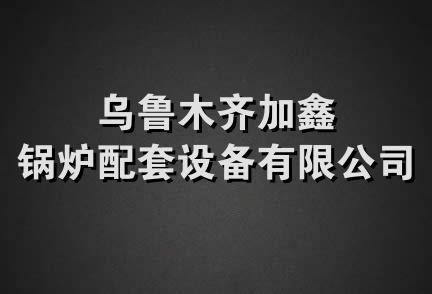 乌鲁木齐加鑫
锅炉配套设备有限公司